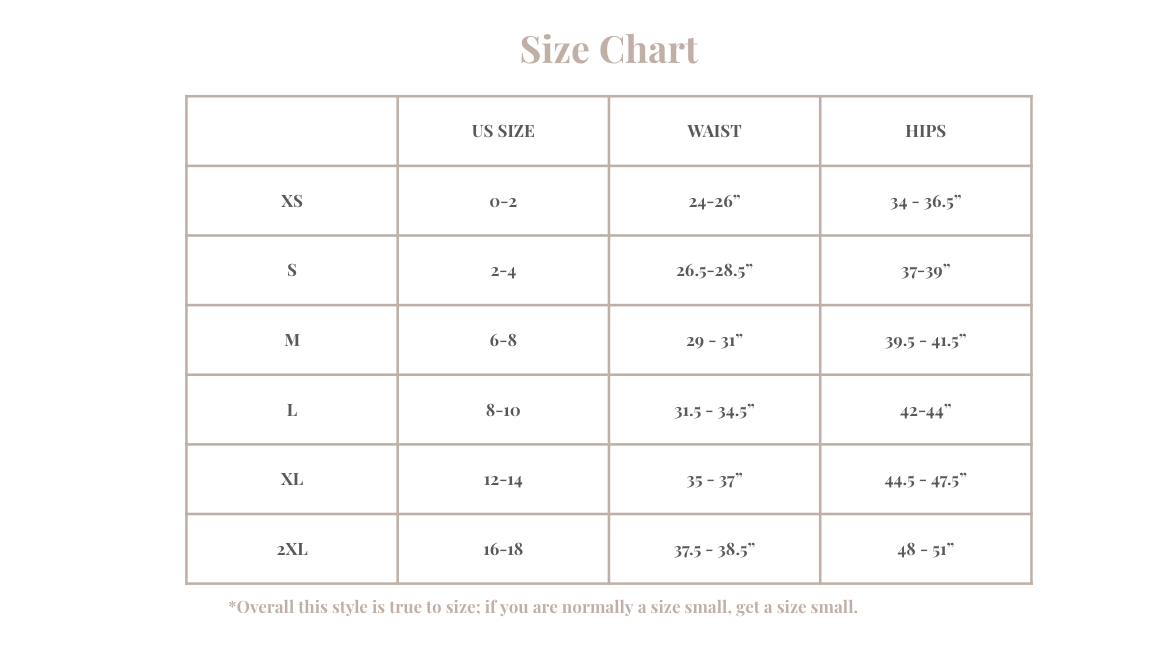 Size Chart

| | US SIZE | WAIST | HIPS |
|---|---|---|---|
| XS | 0-2 | 24-26" | 34 - 36.5" |
| S | 2-4 | 26.5-28.5" | 37-39" |
| M | 6-8 | 29 - 31" | 39.5 - 41.5" |
| L | 8-10 | 31.5 - 34.5" | 42-44" |
| XL | 12-14 | 35 - 37" | 44.5 - 47.5" |
| 2XL | 16-18 | 37.5 - 38.5" | 48 - 51" |

*Overall this style is true to size; if you are normally a size small, get a size small.